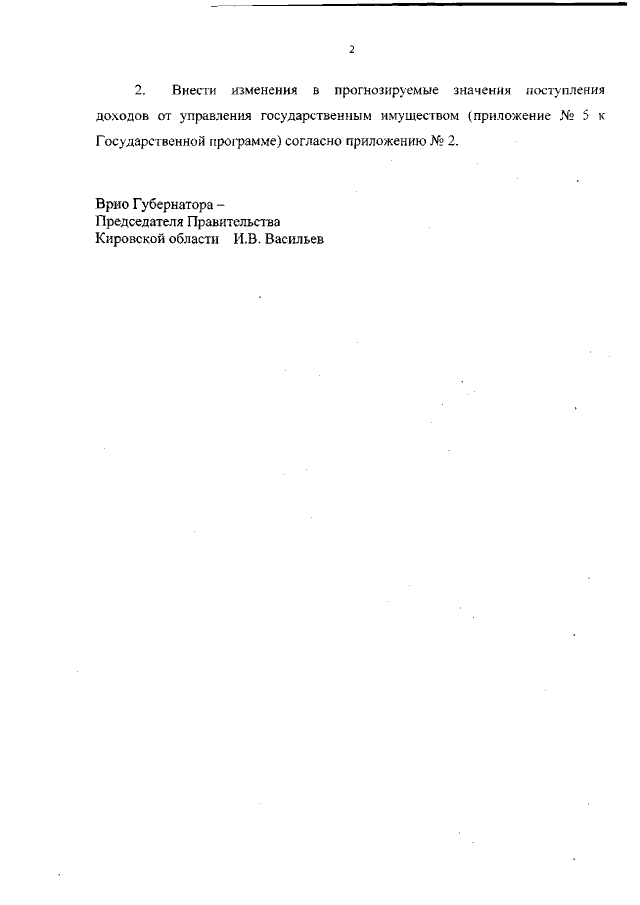 2

2. Внести изменения в прогнозируемые значения поступления доходов от управления государственным имуществом (приложение № 5 к Государственной программе) согласно приложению № 2.

Врио Губернатора –
Председателя Правительства
Кировской области И.В. Васильев